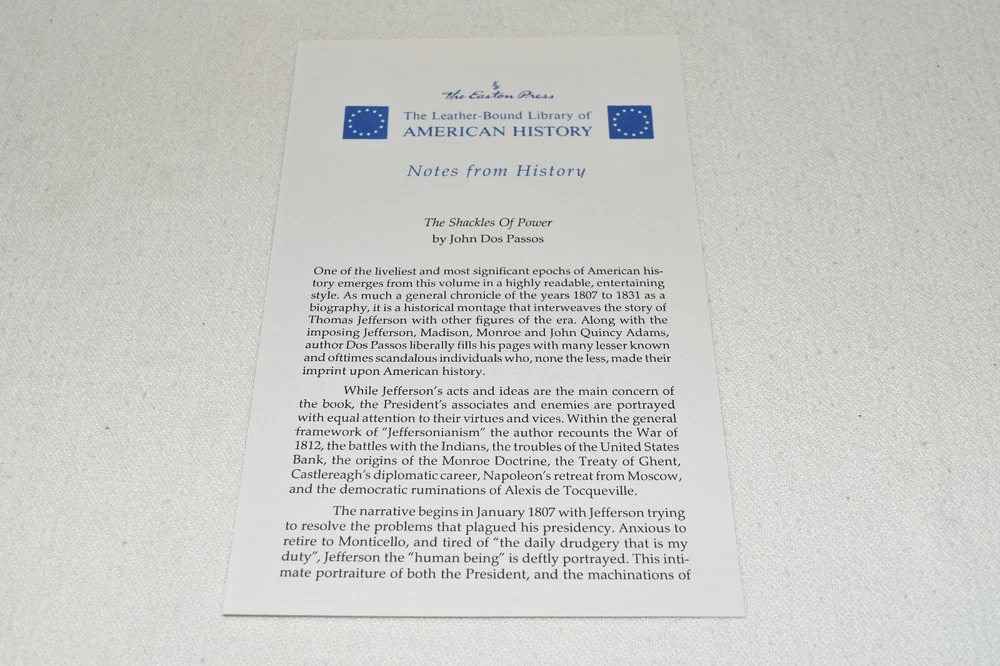 The Easton Press

The Leather-Bound Library of
AMERICAN HISTORY

Notes from History

The Shackles Of Power
by John Dos Passos

One of the liveliest and most significant epochs of American history emerges from this volume in a highly readable, entertaining style. As much a general chronicle of the years 1807 to 1831 as a biography, it is a historical montage that interweaves the story of Thomas Jefferson with other figures of the era. Along with the imposing Jefferson, Madison, Monroe and John Quincy Adams, author Dos Passos liberally fills his pages with many lesser known and ofttimes scandalous individuals who, none the less, made their imprint upon American history.

While Jefferson's acts and ideas are the main concern of the book, the President's associates and enemies are portrayed with equal attention to their virtues and vices. Within the general framework of "Jeffersonianism" the author recounts the War of 1812, the battles with the Indians, the troubles of the United States Bank, the origins of the Monroe Doctrine, the Treaty of Ghent, Castlereagh's diplomatic career, Napoleon's retreat from Moscow, and the democratic ruminations of Alexis de Tocqueville.

The narrative begins in January 1807 with Jefferson trying to resolve the problems that plagued his presidency. Anxious to retire to Monticello, and tired of "the daily drudgery that is my duty", Jefferson the "human being" is deftly portrayed. This intimate portraiture of both the President, and the machinations of